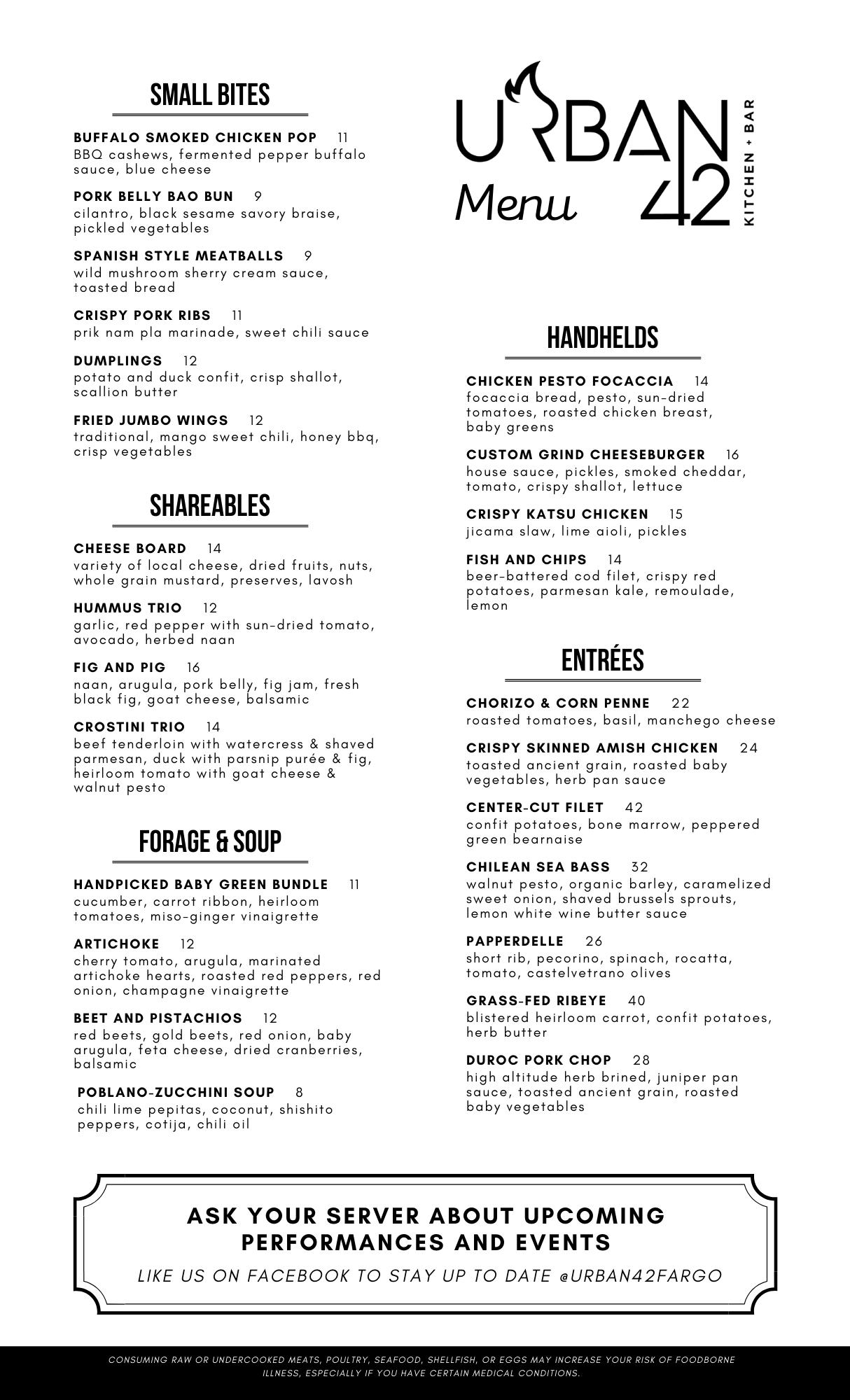 SMALL BITES

BUFFALO SMOKED CHICKEN POP 11
BBQ cashews, fermented pepper buffalo sauce, blue cheese

PORK BELLY BAO BUN 9
cilantro, black sesame savory braise, pickled vegetables

SPANISH STYLE MEATBALLS 9
wild mushroom sherry cream sauce, toasted bread

CRISPY PORK RIBS 11
prik nam pla marinade, sweet chili sauce

DUMPLINGS 12
potato and duck confit, crisp shallot, scallion butter

FRIED JUMBO WINGS 12
traditional, mango sweet chili, honey bbq, crisp vegetables

SHAREABLES

CHEESE BOARD 14
variety of local cheese, dried fruits, nuts, whole grain mustard, preserves, lavosh

HUMMUS TRIO 12
garlic, red pepper with sun-dried tomato, avocado, herbed naan

FIG AND PIG 16
naan, arugula, pork belly, fig jam, fresh black fig, goat cheese, balsamic

CROSTINI TRIO 14
beef tenderloin with watercress & shaved parmesan, duck with parsnip purée & fig, heirloom tomato with goat cheese & walnut pesto

FORAGE & SOUP

HANDPICKED BABY GREEN BUNDLE 11
cucumber, carrot ribbon, heirloom tomatoes, miso-ginger vinaigrette

ARTICHOKE 12
cherry tomato, arugula, marinated artichoke hearts, roasted red peppers, red onion, champagne vinaigrette

BEET AND PISTACHIOS 12
red beets, gold beets, red onion, baby arugula, feta cheese, dried cranberries, balsamic

POBLANO-ZUCCHINI SOUP 8
chili lime pepitas, coconut, shishito peppers, cotija, chili oil

URBAN 42 KITCHEN + BAR
Menu

HANDHELDS

CHICKEN PESTO FOCACCIA 14
focaccia bread, pesto, sun-dried tomatoes, roasted chicken breast, baby greens

CUSTOM GRIND CHEESEBURGER 16
house sauce, pickles, smoked cheddar, tomato, crispy shallot, lettuce

CRISPY KATSU CHICKEN 15
jicama slaw, lime aioli, pickles

FISH AND CHIPS 14
beer-battered cod filet, crispy red potatoes, parmesan kale, remoulade, lemon

ENTRÉES

CHORIZO & CORN PENNE 22
roasted tomatoes, basil, manchego cheese

CRISPY SKINNED AMISH CHICKEN 24
toasted ancient grain, roasted baby vegetables, herb pan sauce

CENTER-CUT FILET 42
confit potatoes, bone marrow, peppered green bearnaise

CHILEAN SEA BASS 32
walnut pesto, organic barley, caramelized sweet onion, shaved brussels sprouts, lemon white wine butter sauce

PAPPERDELLE 26
short rib, pecorino, spinach, rocatta, tomato, castelvetrano olives

GRASS-FED RIBEYE 40
blistered heirloom carrot, confit potatoes, herb butter

DUROC PORK CHOP 28
high altitude herb brined, juniper pan sauce, toasted ancient grain, roasted baby vegetables

ASK YOUR SERVER ABOUT UPCOMING PERFORMANCES AND EVENTS

LIKE US ON FACEBOOK TO STAY UP TO DATE @URBAN42FARGO

CONSUMING RAW OR UNDERCOOKED MEATS, POULTRY, SEAFOOD, SHELLFISH, OR EGGS MAY INCREASE YOUR RISK OF FOODBORNE ILLNESS, ESPECIALLY IF YOU HAVE CERTAIN MEDICAL CONDITIONS.